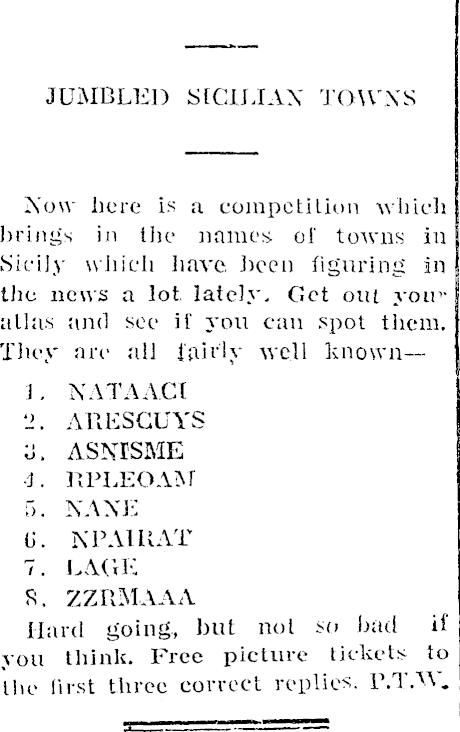 JUMBLED SICILIAN TOWNS

Now here is a competition which brings in the names of towns in Sicily which have been figuring in the news a lot lately. Get out your atlas and see if you can spot them. They are all fairly well known—

1. NATAACI
2. ARESCUYS
3. ASNISME
4. RPLEOAM
5. NANE
6. NPAIRAT
7. LAGE
8. ZZRMAAA

Hard going, but not so bad if you think. Free picture tickets to the first three correct replies. P.T.W.